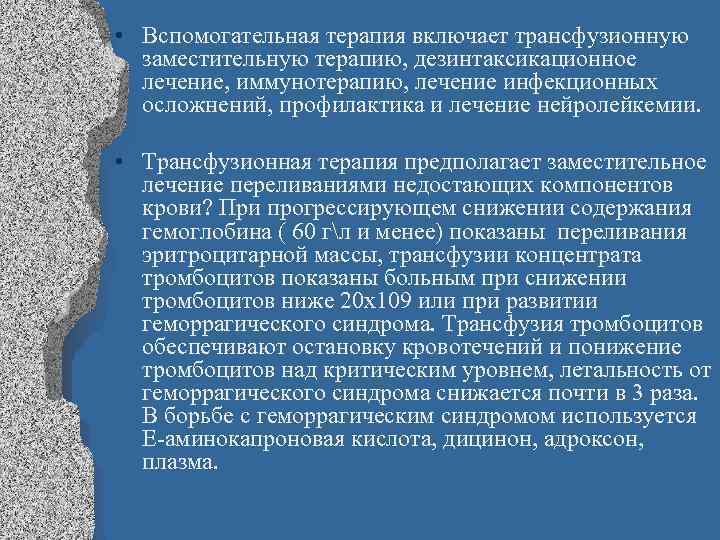 • Вспомогательная терапия включает трансфузионную заместительную терапию, дезинтаксикационное лечение, иммунотерапию, лечение инфекционных осложнений, профилактика и лечение нейролейкемии.

• Трансфузионная терапия предполагает заместительное лечение переливаниями недостающих компонентов крови? При прогрессирующем снижении содержания гемоглобина ( 60 г\л и менее) показаны переливания эритроцитарной массы, трансфузии концентрата тромбоцитов показаны больным при снижении тромбоцитов ниже 20х109 или при развитии геморрагического синдрома. Трансфузия тромбоцитов обеспечивают остановку кровотечений и понижение тромбоцитов над критическим уровнем, летальность от геморрагического синдрома снижается почти в 3 раза. В борьбе с геморрагическим синдромом используется Е-аминокапроновая кислота, дицинон, адроксон, плазма.